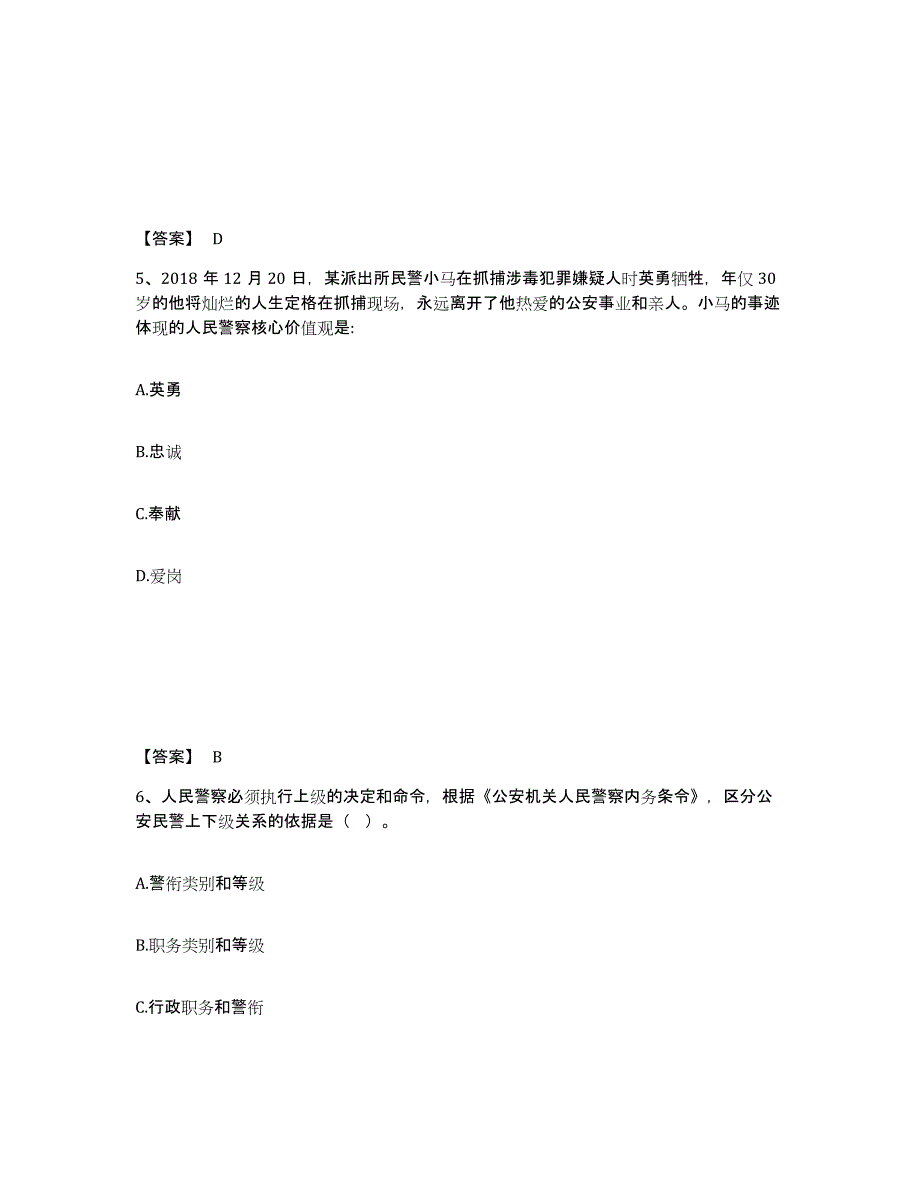 【答案】 D

5、2018 年 12 月 20 日，某派出所民警小马在抓捕涉毒犯罪嫌疑人时英勇牺牲，年仅 30 岁的他将灿烂的人生定格在抓捕现场，永远离开了他热爱的公安事业和亲人。小马的事迹体现的人民警察核心价值观是:

A.英勇

B.忠诚

C.奉献

D.爱岗

【答案】 B

6、人民警察必须执行上级的决定和命令，根据《公安机关人民警察内务条令》，区分公安民警上下级关系的依据是（ ）。

A.警衔类别和等级

B.职务类别和等级

C.行政职务和警衔